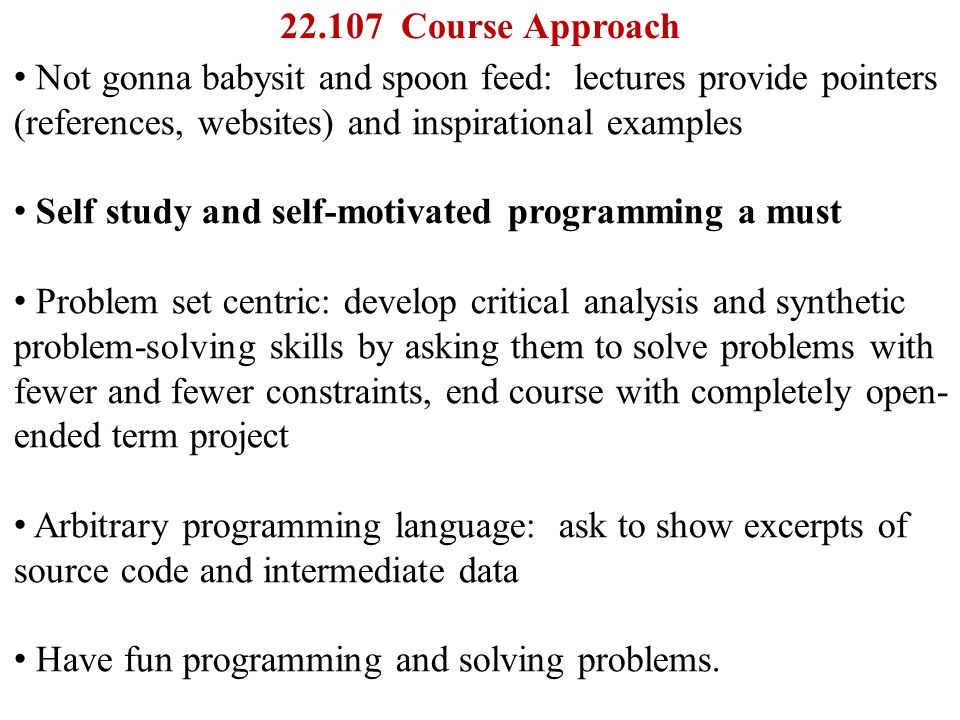 22.107 Course Approach

• Not gonna babysit and spoon feed: lectures provide pointers (references, websites) and inspirational examples

• Self study and self-motivated programming a must

• Problem set centric: develop critical analysis and synthetic problem-solving skills by asking them to solve problems with fewer and fewer constraints, end course with completely open-ended term project

• Arbitrary programming language: ask to show excerpts of source code and intermediate data

• Have fun programming and solving problems.